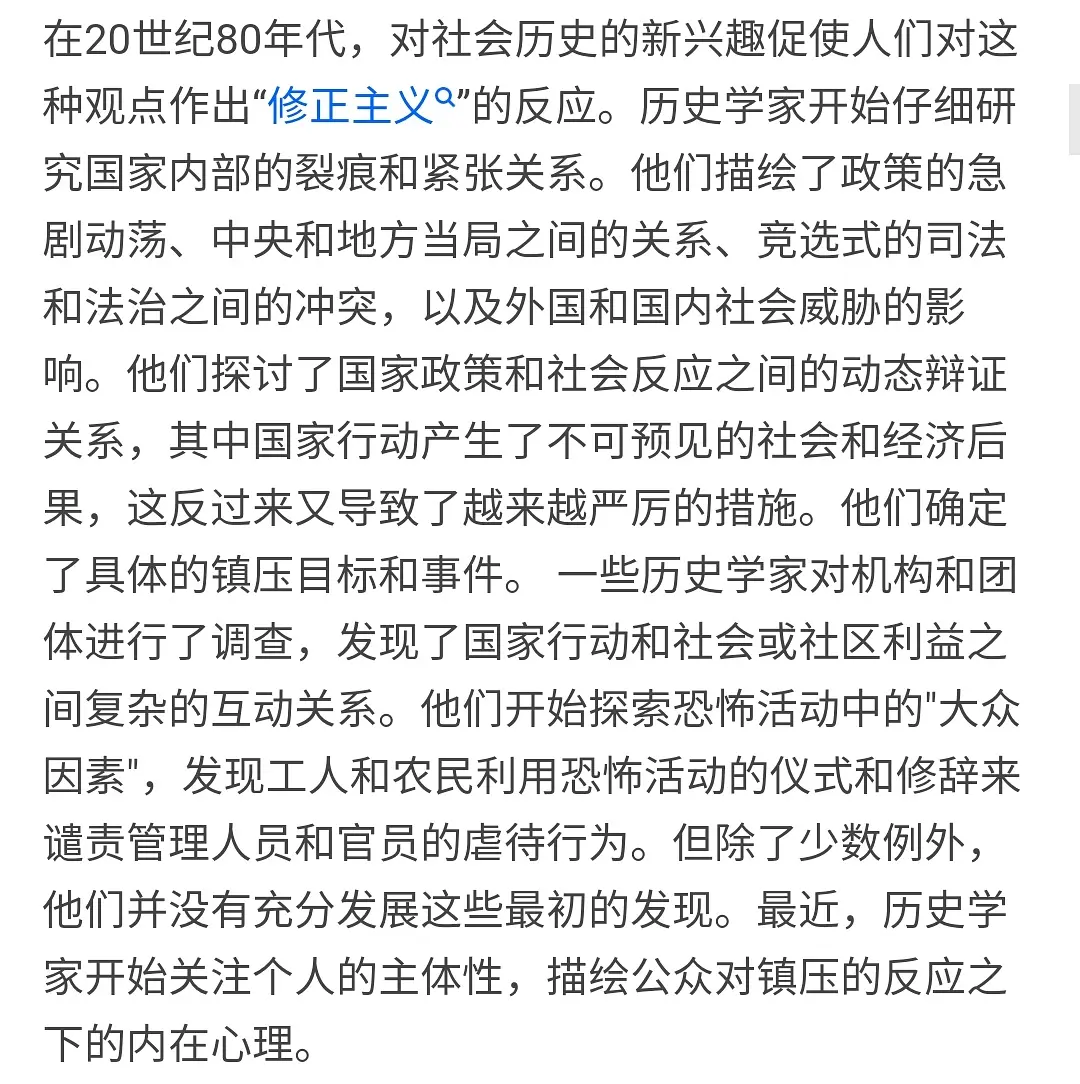 在20世纪80年代，对社会历史的新兴趣促使人们对这种观点作出“修正主义”的反应。历史学家开始仔细研究国家内部的裂痕和紧张关系。他们描绘了政策的急剧动荡、中央和地方当局之间的关系、竞选式的司法和法治之间的冲突，以及外国和国内社会威胁的影响。他们探讨了国家政策和社会反应之间的动态辩证关系，其中国家行动产生了不可预见的社会和经济后果，这反过来又导致了越来越严厉的措施。他们确定了具体的镇压目标和事件。 一些历史学家对机构和团体进行了调查，发现了国家行动和社会或社区利益之间复杂的互动关系。他们开始探索恐怖活动中的"大众因素"，发现工人和农民利用恐怖活动的仪式和修辞来谴责管理人员和官员的虐待行为。但除了少数例外，他们并没有充分发展这些最初的发现。最近，历史学家开始关注个人的主体性，描绘公众对镇压的反应之下的内在心理。